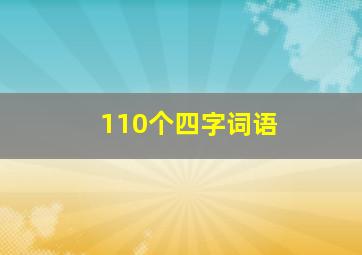 110个四字词语